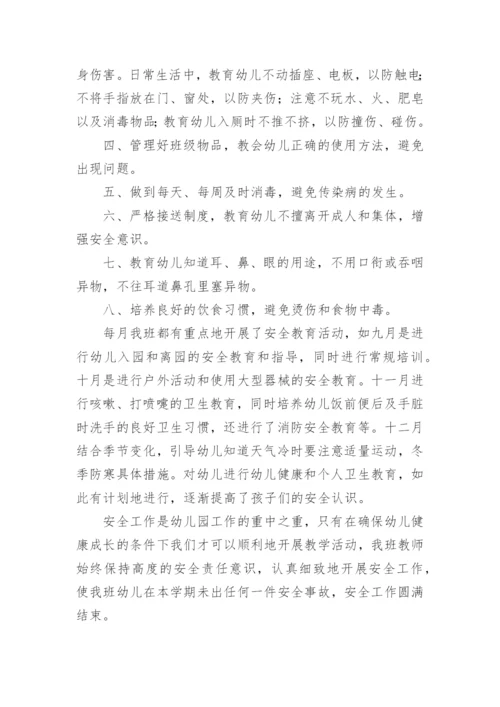 身伤害。日常生活中，教育幼儿不动插座、电板，以防触电；不将手指放在门、窗处，以防夹伤；注意不玩水、火、肥皂以及消毒物品；教育幼儿入厕时不推不挤，以防撞伤、碰伤。

四、管理好班级物品，教会幼儿正确的使用方法，避免出现问题。

五、做到每天、每周及时消毒，避免传染病的发生。

六、严格接送制度，教育幼儿不擅离开成人和集体，增强安全意识。

七、教育幼儿知道耳、鼻、眼的用途，不用口衔或吞咽异物，不往耳道鼻孔里塞异物。

八、培养良好的饮食习惯，避免烫伤和食物中毒。

每月我班都有重点地开展了安全教育活动，如九月是进行幼儿入园和离园的安全教育和指导，同时进行常规培训。十月是进行户外活动和使用大型器械的安全教育。十一月进行咳嗽、打喷嚏的卫生教育，同时培养幼儿饭前便后及手脏时洗手的良好卫生习惯，还进行了消防安全教育等。十二月结合季节变化，引导幼儿知道天气冷时要注意适量运动，冬季防寒具体措施。对幼儿进行幼儿健康和个人卫生教育，如此有计划地进行，逐渐提高了孩子们的安全认识。

安全工作是幼儿园工作的重中之重，只有在确保幼儿健康成长的条件下我们才可以顺利地开展教学活动，我班教师始终保持高度的安全责任意识，认真细致地开展安全工作，使我班幼儿在本学期未出任何一件安全事故，安全工作圆满结束。